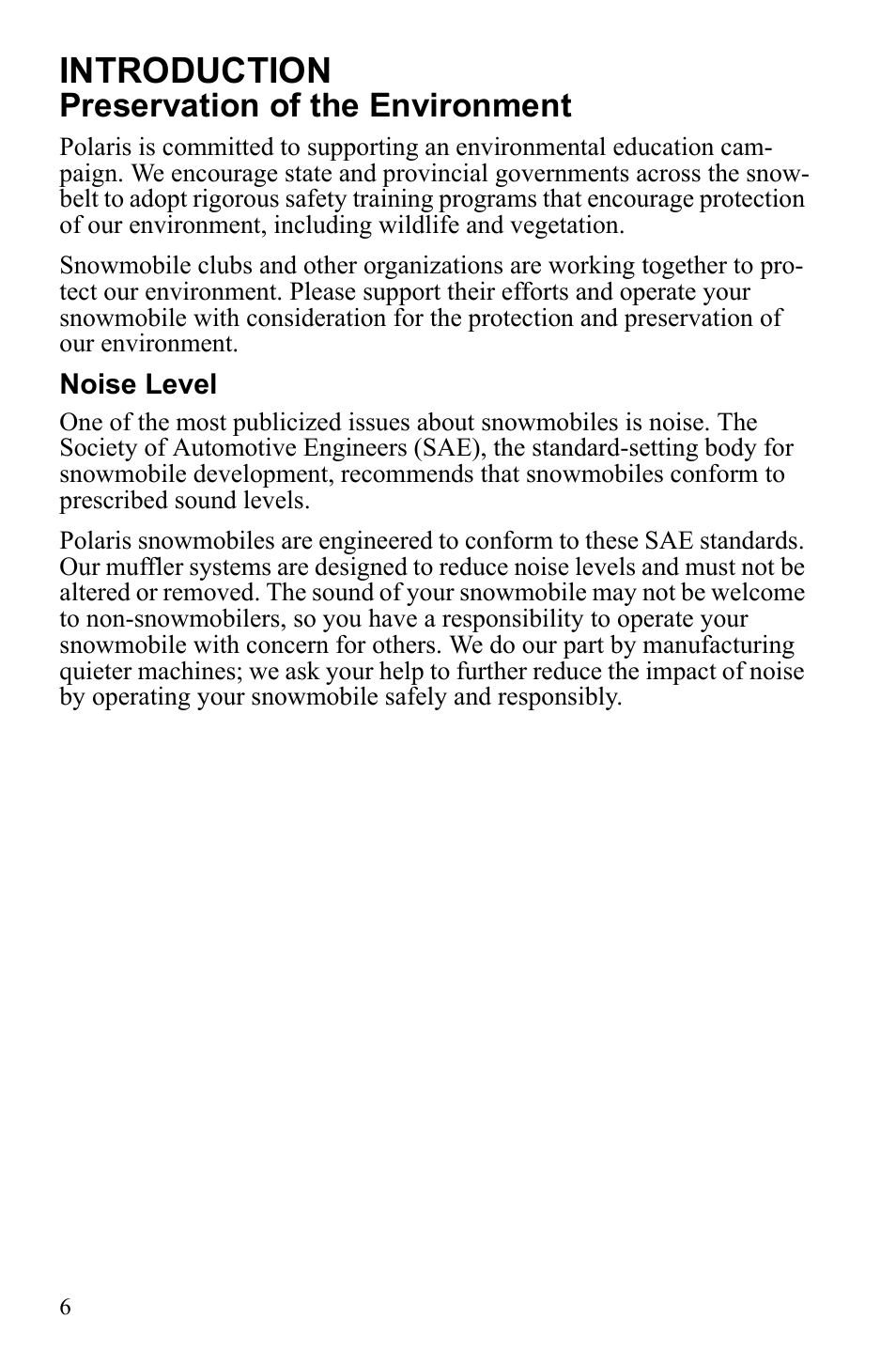 INTRODUCTION
Preservation of the Environment

Polaris is committed to supporting an environmental education campaign. We encourage state and provincial governments across the snowbelt to adopt rigorous safety training programs that encourage protection of our environment, including wildlife and vegetation.

Snowmobile clubs and other organizations are working together to protect our environment. Please support their efforts and operate your snowmobile with consideration for the protection and preservation of our environment.

Noise Level

One of the most publicized issues about snowmobiles is noise. The Society of Automotive Engineers (SAE), the standard-setting body for snowmobile development, recommends that snowmobiles conform to prescribed sound levels.

Polaris snowmobiles are engineered to conform to these SAE standards. Our muffler systems are designed to reduce noise levels and must not be altered or removed. The sound of your snowmobile may not be welcome to non-snowmobilers, so you have a responsibility to operate your snowmobile with concern for others. We do our part by manufacturing quieter machines; we ask your help to further reduce the impact of noise by operating your snowmobile safely and responsibly.

6